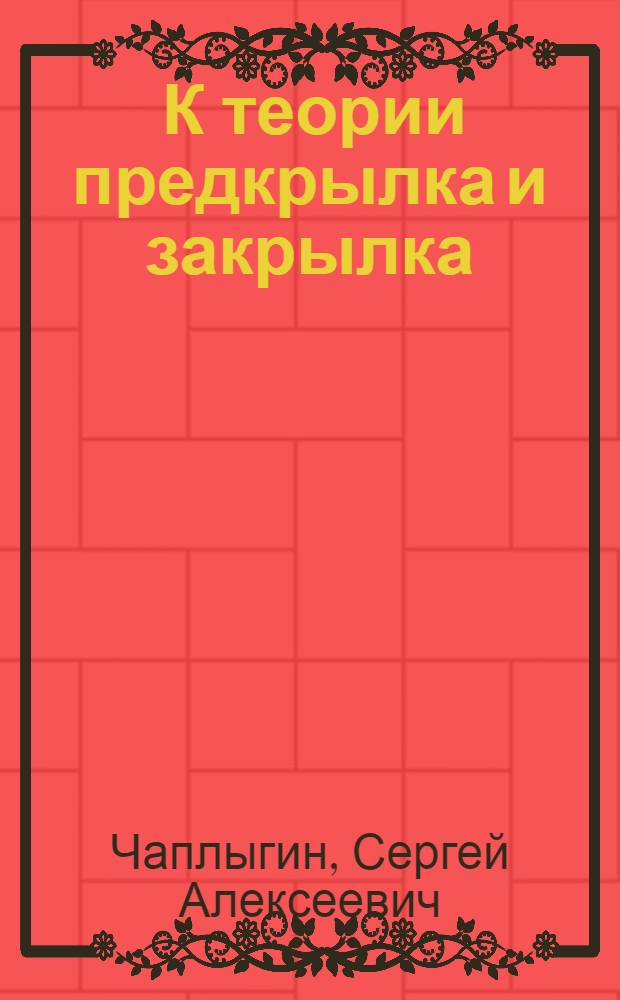 К теории предкрылка и закрылка

Чаплыгин, Сергей Алексеевич